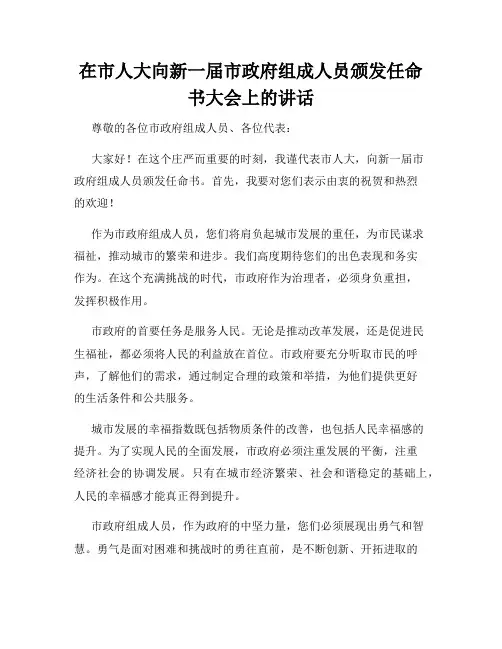 在市人大向新一届市政府组成人员颁发任命书大会上的讲话

尊敬的各位市政府组成人员、各位代表：

大家好！在这个庄严而重要的时刻，我谨代表市人大，向新一届市政府组成人员颁发任命书。首先，我要对您们表示由衷的祝贺和热烈的欢迎！

作为市政府组成人员，您们将肩负起城市发展的重任，为市民谋求福祉，推动城市的繁荣和进步。我们高度期待您们的出色表现和务实作为。在这个充满挑战的时代，市政府作为治理者，必须身负重担，发挥积极作用。

市政府的首要任务是服务人民。无论是推动改革发展，还是促进民生福祉，都必须将人民的利益放在首位。市政府要充分听取市民的呼声，了解他们的需求，通过制定合理的政策和举措，为他们提供更好的生活条件和公共服务。

城市发展的幸福指数既包括物质条件的改善，也包括人民幸福感的提升。为了实现人民的全面发展，市政府必须注重发展的平衡，注重经济社会的协调发展。只有在城市经济繁荣、社会和谐稳定的基础上，人民的幸福感才能真正得到提升。

市政府组成人员，作为政府的中坚力量，您们必须展现出勇气和智慧。勇气是面对困难和挑战时的勇往直前，是不断创新、开拓进取的